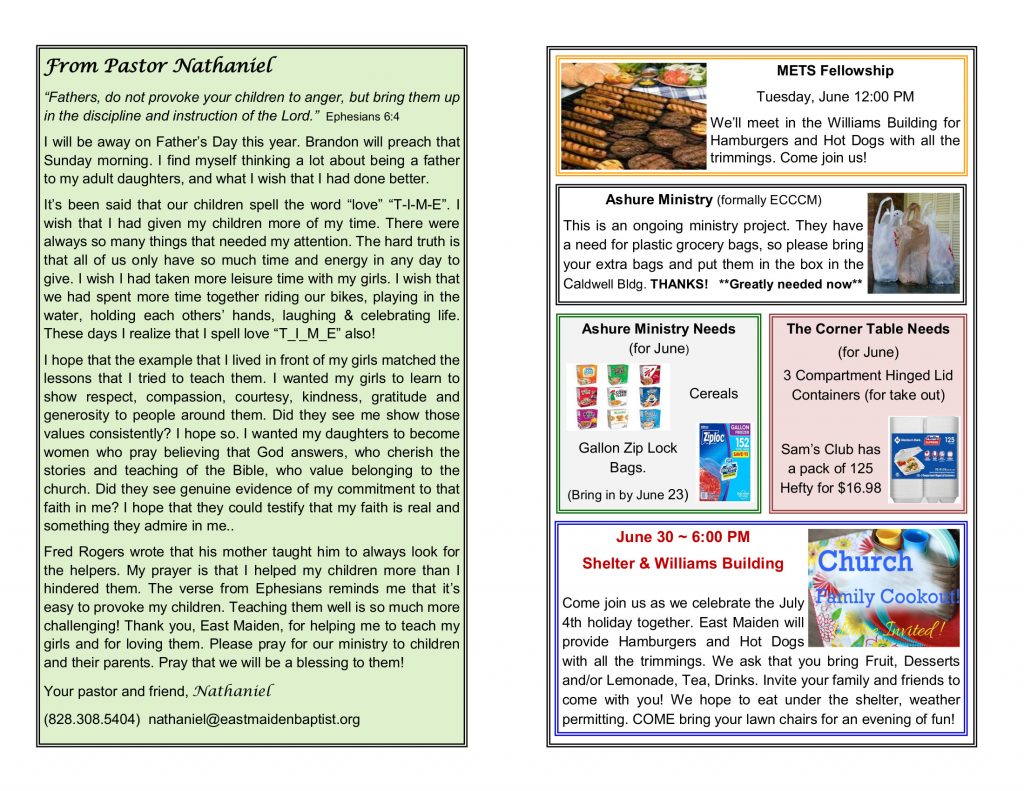 From Pastor Nathaniel

"Fathers, do not provoke your children to anger, but bring them up in the discipline and instruction of the Lord." Ephesians 6:4

I will be away on Father's Day this year. Brandon will preach that Sunday morning. I find myself thinking a lot about being a father to my adult daughters, and what I wish that I had done better.

It's been said that our children spell the word "love" "T-I-M-E". I wish that I had given my children more of my time. There were always so many things that needed my attention. The hard truth is that all of us only have so much time and energy in any day to give. I wish I had taken more leisure time with my girls. I wish that we had spent more time together riding our bikes, playing in the water, holding each others' hands, laughing & celebrating life. These days I realize that I spell love "T_I_M_E" also!

I hope that the example that I lived in front of my girls matched the lessons that I tried to teach them. I wanted my girls to learn to show respect, compassion, courtesy, kindness, gratitude and generosity to people around them. Did they see me show those values consistently? I hope so. I wanted my daughters to become women who pray believing that God answers, who cherish the stories and teaching of the Bible, who value belonging to the church. Did they see genuine evidence of my commitment to that faith in me? I hope that they could testify that my faith is real and something they admire in me..

Fred Rogers wrote that his mother taught him to always look for the helpers. My prayer is that I helped my children more than I hindered them. The verse from Ephesians reminds me that it's easy to provoke my children. Teaching them well is so much more challenging! Thank you, East Maiden, for helping me to teach my girls and for loving them. Please pray for our ministry to children and their parents. Pray that we will be a blessing to them!

Your pastor and friend, Nathaniel

(828.308.5404) nathaniel@eastmaidenbaptist.org

METS Fellowship

Tuesday, June 12:00 PM

We'll meet in the Williams Building for Hamburgers and Hot Dogs with all the trimmings. Come join us!

Ashure Ministry (formally ECCCM)

This is an ongoing ministry project. They have a need for plastic grocery bags, so please bring your extra bags and put them in the box in the Caldwell Bldg. THANKS! **Greatly needed now**

Ashure Ministry Needs
(for June)

Cereals

Gallon Zip Lock Bags.

(Bring in by June 23)

The Corner Table Needs
(for June)

3 Compartment Hinged Lid Containers (for take out)

Sam's Club has a pack of 125 Hefty for $16.98

June 30 ~ 6:00 PM

Shelter & Williams Building

Church Family Cookout! Invited!

Come join us as we celebrate the July 4th holiday together. East Maiden will provide Hamburgers and Hot Dogs with all the trimmings. We ask that you bring Fruit, Desserts and/or Lemonade, Tea, Drinks. Invite your family and friends to come with you! We hope to eat under the shelter, weather permitting. COME bring your lawn chairs for an evening of fun!